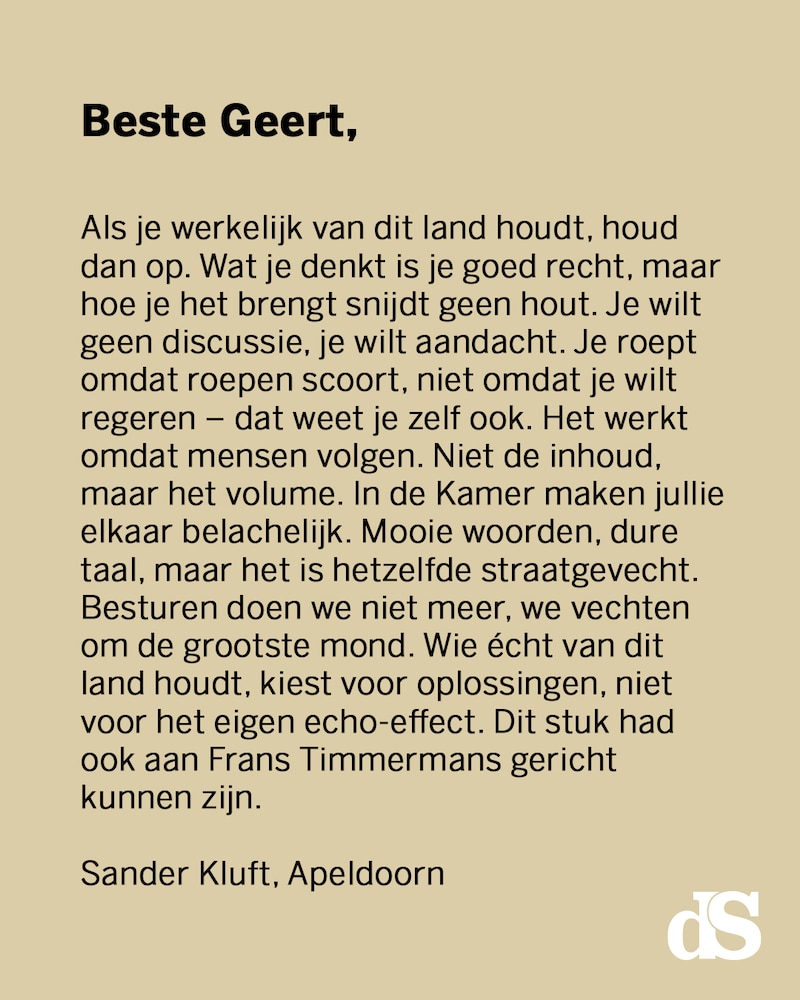 Beste Geert,

Als je werkelijk van dit land houdt, houd dan op. Wat je denkt is je goed recht, maar hoe je het brengt snijdt geen hout. Je wilt geen discussie, je wilt aandacht. Je roept omdat roepen scoort, niet omdat je wilt regeren – dat weet je zelf ook. Het werkt omdat mensen volgen. Niet de inhoud, maar het volume. In de Kamer maken jullie elkaar belachelijk. Mooie woorden, dure taal, maar het is hetzelfde straatgevecht. Besturen doen we niet meer, we vechten om de grootste mond. Wie écht van dit land houdt, kiest voor oplossingen, niet voor het eigen echo-effect. Dit stuk had ook aan Frans Timmermans gericht kunnen zijn.

Sander Kluft, Apeldoorn

dS